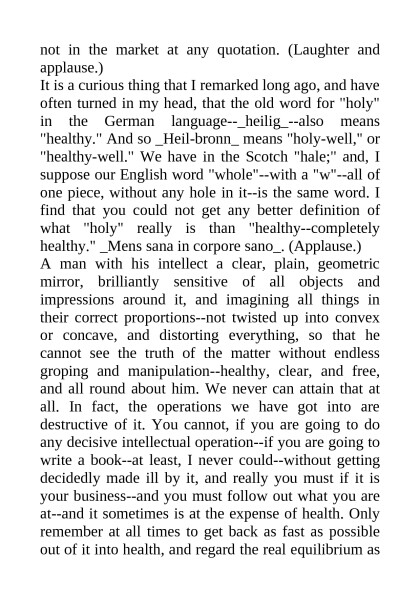 not in the market at any quotation. (Laughter and applause.)
It is a curious thing that I remarked long ago, and have often turned in my head, that the old word for "holy" in the German language--_heilig_--also means "healthy." And so _Heil-bronn_ means "holy-well," or "healthy-well." We have in the Scotch "hale;" and, I suppose our English word "whole"--with a "w"--all of one piece, without any hole in it--is the same word. I find that you could not get any better definition of what "holy" really is than "healthy--completely healthy." _Mens sana in corpore sano_. (Applause.)
A man with his intellect a clear, plain, geometric mirror, brilliantly sensitive of all objects and impressions around it, and imagining all things in their correct proportions--not twisted up into convex or concave, and distorting everything, so that he cannot see the truth of the matter without endless groping and manipulation--healthy, clear, and free, and all round about him. We never can attain that at all. In fact, the operations we have got into are destructive of it. You cannot, if you are going to do any decisive intellectual operation--if you are going to write a book--at least, I never could--without getting decidedly made ill by it, and really you must if it is your business--and you must follow out what you are at--and it sometimes is at the expense of health. Only remember at all times to get back as fast as possible out of it into health, and regard the real equilibrium as